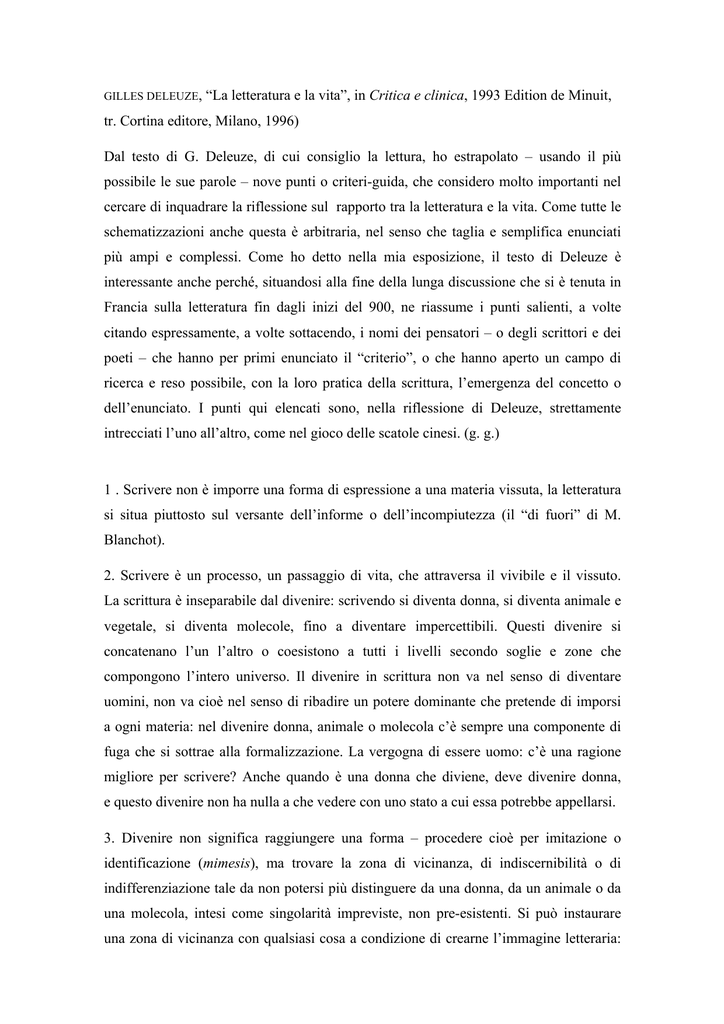 GILLES DELEUZE, “La letteratura e la vita”, in Critica e clinica, 1993 Edition de Minuit, tr. Cortina editore, Milano, 1996)

Dal testo di G. Deleuze, di cui consiglio la lettura, ho estrapolato – usando il più possibile le sue parole – nove punti o criteri-guida, che considero molto importanti nel cercare di inquadrare la riflessione sul rapporto tra la letteratura e la vita. Come tutte le schematizzazioni anche questa è arbitraria, nel senso che taglia e semplifica enunciati più ampi e complessi. Come ho detto nella mia esposizione, il testo di Deleuze è interessante anche perché, situandosi alla fine della lunga discussione che si è tenuta in Francia sulla letteratura fin dagli inizi del 900, ne riassume i punti salienti, a volte citando espressamente, a volte sottacendo, i nomi dei pensatori – o degli scrittori e dei poeti – che hanno per primi enunciato il “criterio”, o che hanno aperto un campo di ricerca e reso possibile, con la loro pratica della scrittura, l’emergenza del concetto o dell’enunciato. I punti qui elencati sono, nella riflessione di Deleuze, strettamente intrecciati l’uno all’altro, come nel gioco delle scatole cinesi. (g. g.)

1 . Scrivere non è imporre una forma di espressione a una materia vissuta, la letteratura si situa piuttosto sul versante dell’informe o dell’incompiutezza (il “di fuori” di M. Blanchot).

2. Scrivere è un processo, un passaggio di vita, che attraversa il vivibile e il vissuto. La scrittura è inseparabile dal divenire: scrivendo si diventa donna, si diventa animale e vegetale, si diventa molecole, fino a diventare impercettibili. Questi divenire si concatenano l’un l’altro o coesistono a tutti i livelli secondo soglie e zone che compongono l’intero universo. Il divenire in scrittura non va nel senso di diventare uomini, non va cioè nel senso di ribadire un potere dominante che pretende di imporsi a ogni materia: nel divenire donna, animale o molecola c’è sempre una componente di fuga che si sottrae alla formalizzazione. La vergogna di essere uomo: c’è una ragione migliore per scrivere? Anche quando è una donna che diviene, deve divenire donna, e questo divenire non ha nulla a che vedere con uno stato a cui essa potrebbe appellarsi.

3. Divenire non significa raggiungere una forma – procedere cioè per imitazione o identificazione (mimesis), ma trovare la zona di vicinanza, di indiscernibilità o di indifferenziazione tale da non potersi più distinguere da una donna, da un animale o da una molecola, intesi come singolarità impreviste, non pre-esistenti. Si può instaurare una zona di vicinanza con qualsiasi cosa a condizione di crearne l’immagine letteraria: